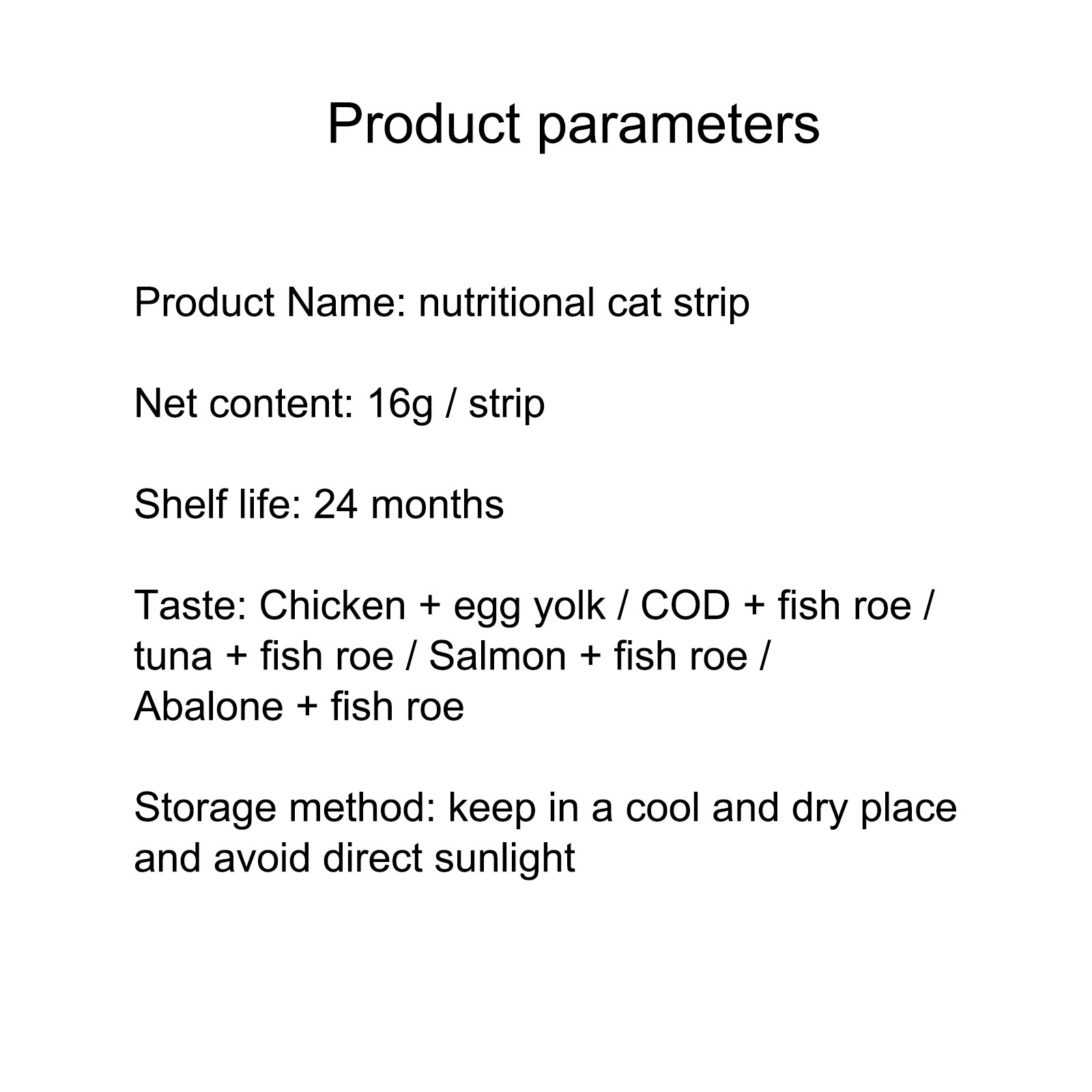 Product parameters

Product Name: nutritional cat strip

Net content: 16g / strip

Shelf life: 24 months

Taste: Chicken + egg yolk / COD + fish roe / tuna + fish roe / Salmon + fish roe / Abalone + fish roe

Storage method: keep in a cool and dry place and avoid direct sunlight